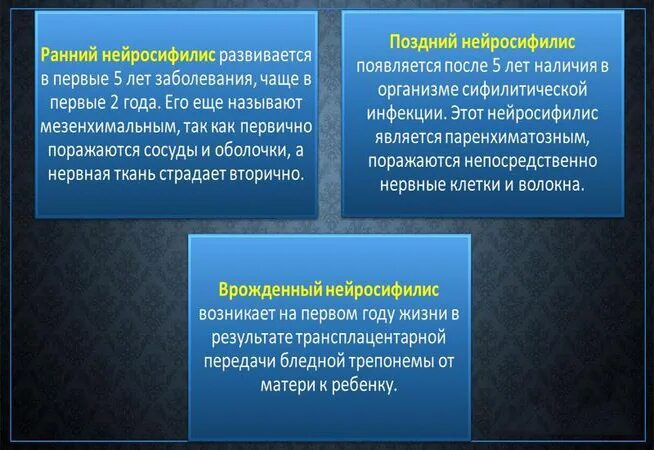 Ранний нейросифилис развивается в первые 5 лет заболевания, чаще в первые 2 года. Его еще называют мезенхимальным, так как первично поражаются сосуды и оболочки, а нервная ткань страдает вторично.

Поздний нейросифилис появляется после 5 лет наличия в организме сифилитической инфекции. Этот нейросифилис является паренхиматозным, поражаются непосредственно нервные клетки и волокна.

Врожденный нейросифилис возникает на первом году жизни в результате трансплацентарной передачи бледной трепонемы от матери к ребенку.